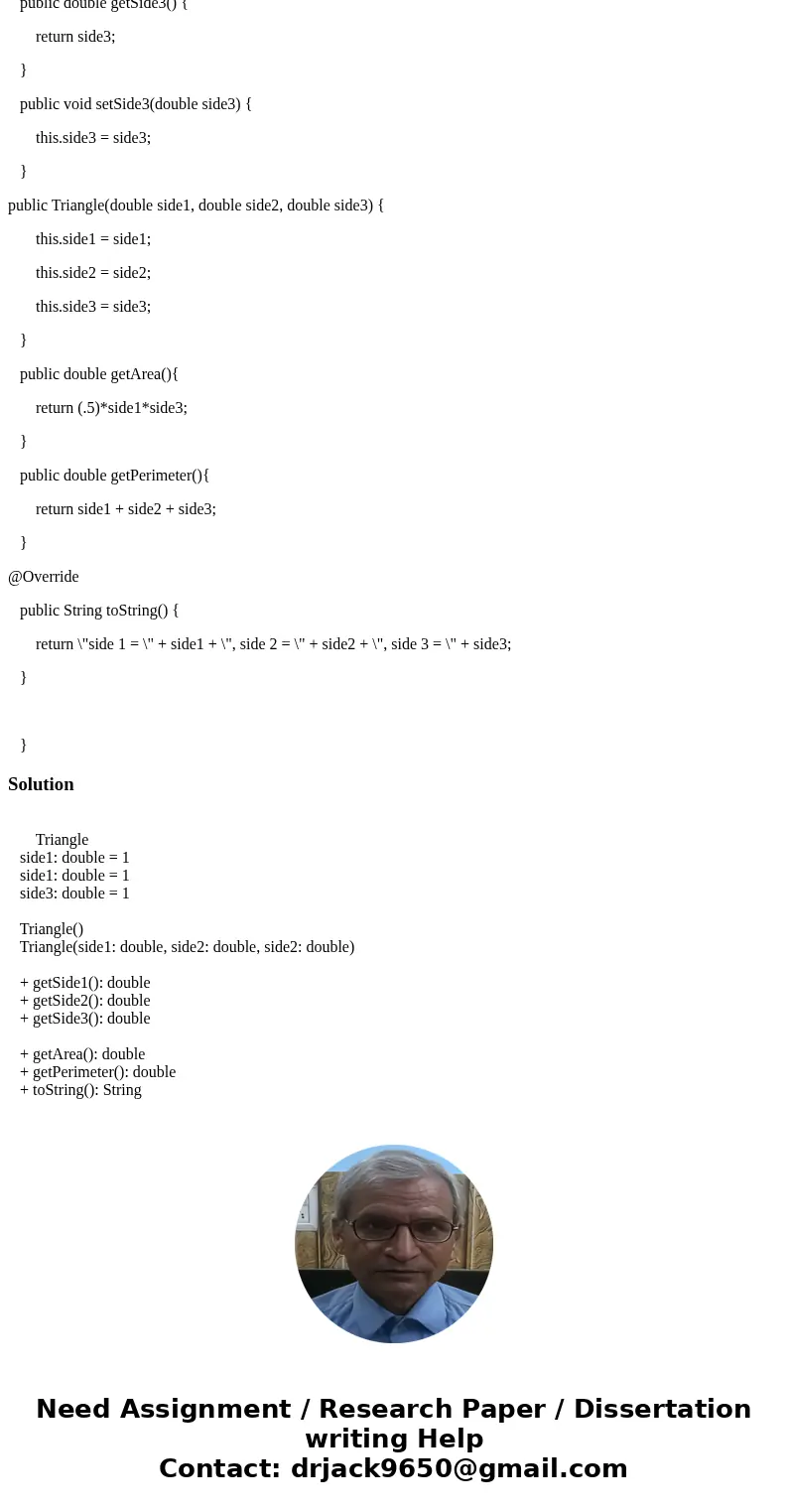 public double getSide3() {

return side3;

}

public void setSide3(double side3) {

this.side3 = side3;

}

public Triangle(double side1, double side2, double side3) {

this.side1 = side1;

this.side2 = side2;

this.side3 = side3;

}

public double getArea(){

return (.5)*side1*side3;

}

public double getPerimeter(){

return side1 + side2 + side3;

}

@Override

public String toString() {

return \"side 1 = \" + side1 + \", side 2 = \" + side2 + \", side 3 = \" + side3;

}

}

Solution

Triangle
side1: double = 1
side1: double = 1
side3: double = 1

Triangle()
Triangle(side1: double, side2: double, side2: double)

+ getSide1(): double
+ getSide2(): double
+ getSide3(): double

+ getArea(): double
+ getPerimeter(): double
+ toString(): String

Need Assignment / Research Paper / Dissertation writing Help
Contact: drjack9650@gmail.com